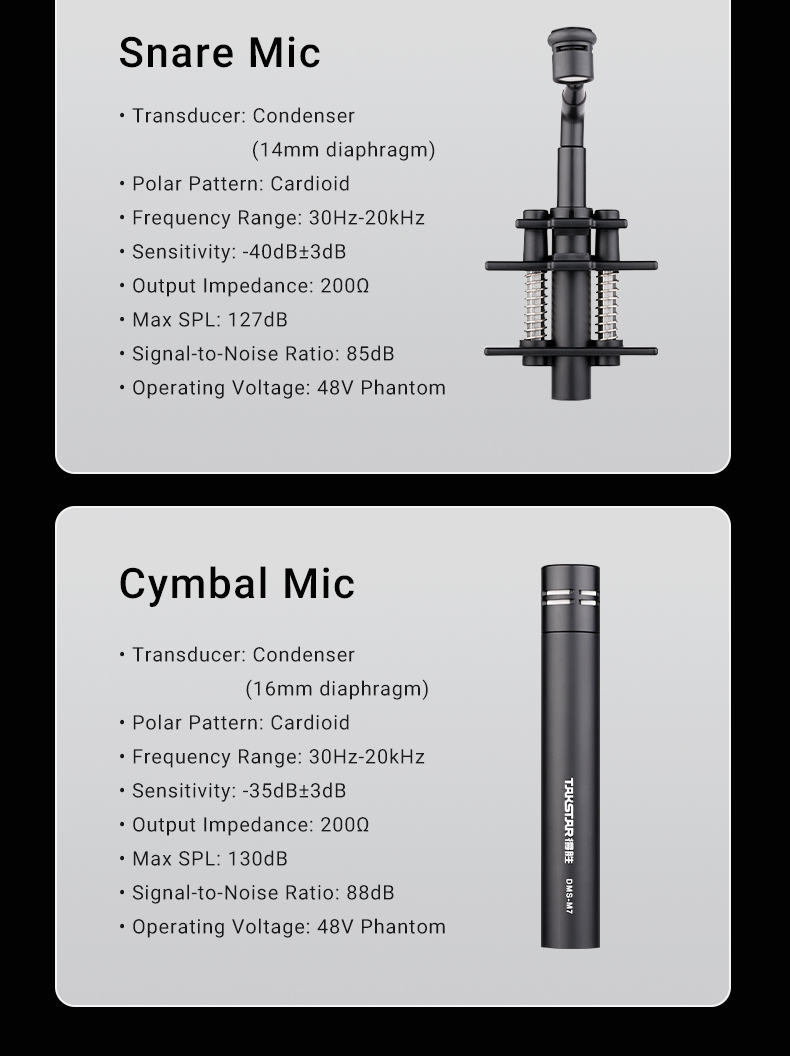 Snare Mic

• Transducer: Condenser
(14mm diaphragm)
• Polar Pattern: Cardioid
• Frequency Range: 30Hz-20kHz
• Sensitivity: -40dB±3dB
• Output Impedance: 200Ω
• Max SPL: 127dB
• Signal-to-Noise Ratio: 85dB
• Operating Voltage: 48V Phantom

Cymbal Mic

• Transducer: Condenser
(16mm diaphragm)
• Polar Pattern: Cardioid
• Frequency Range: 30Hz-20kHz
• Sensitivity: -35dB±3dB
• Output Impedance: 200Ω
• Max SPL: 130dB
• Signal-to-Noise Ratio: 88dB
• Operating Voltage: 48V Phantom

TAKSTAR 得胜
DMS-M7